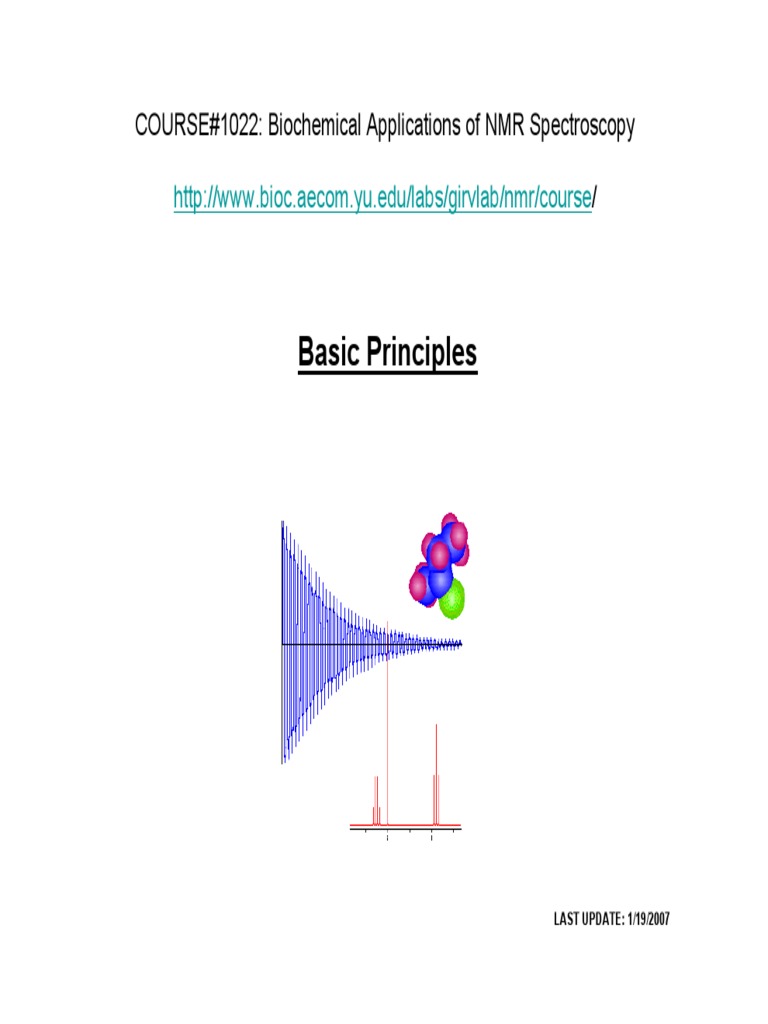 COURSE#1022: Biochemical Applications of NMR Spectroscopy

http://www.bioc.aecom.yu.edu/labs/girvlab/nmr/course/

Basic Principles

LAST UPDATE: 1/19/2007